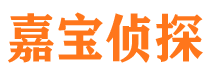 嘉宝侦探